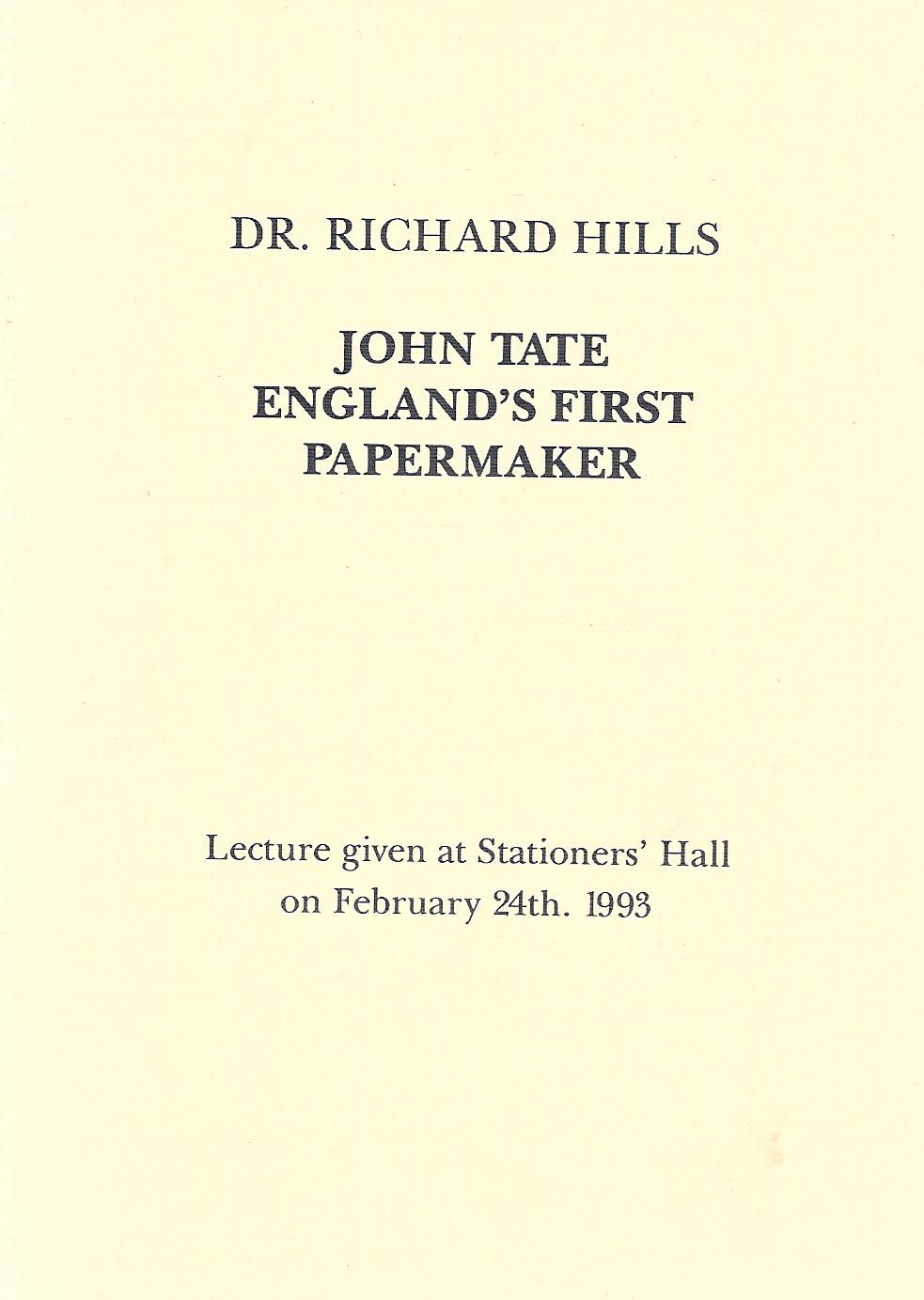 DR. RICHARD HILLS

JOHN TATE
ENGLAND'S FIRST
PAPERMAKER

Lecture given at Stationers' Hall
on February 24th. 1993